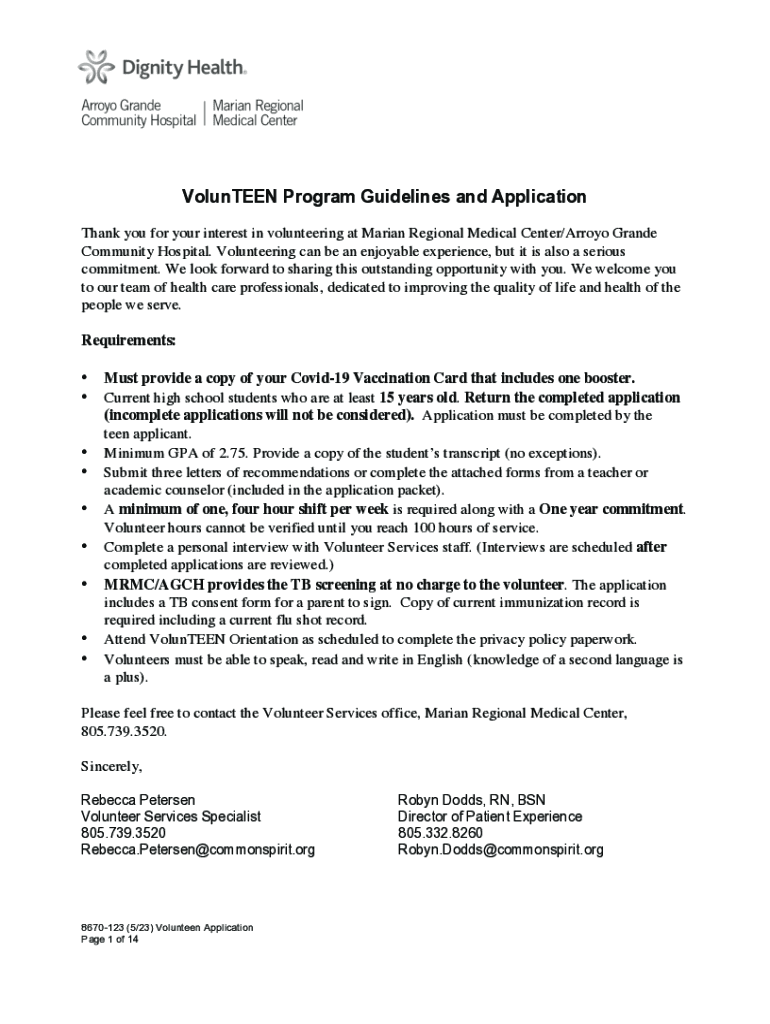 Dignity Health.

Arroyo Grande Community Hospital | Marian Regional Medical Center

VolunTEEN Program Guidelines and Application

Thank you for your interest in volunteering at Marian Regional Medical Center/Arroyo Grande Community Hospital. Volunteering can be an enjoyable experience, but it is also a serious commitment. We look forward to sharing this outstanding opportunity with you. We welcome you to our team of health care professionals, dedicated to improving the quality of life and health of the people we serve.

Requirements:

• Must provide a copy of your Covid-19 Vaccination Card that includes one booster.
• Current high school students who are at least 15 years old. Return the completed application (incomplete applications will not be considered). Application must be completed by the teen applicant.
• Minimum GPA of 2.75. Provide a copy of the student's transcript (no exceptions).
• Submit three letters of recommendations or complete the attached forms from a teacher or academic counselor (included in the application packet).
• A minimum of one, four hour shift per week is required along with a One year commitment. Volunteer hours cannot be verified until you reach 100 hours of service.
• Complete a personal interview with Volunteer Services staff. (Interviews are scheduled after completed applications are reviewed.)
• MRMC/AGCH provides the TB screening at no charge to the volunteer. The application includes a TB consent form for a parent to sign. Copy of current immunization record is required including a current flu shot record.
• Attend VolunTEEN Orientation as scheduled to complete the privacy policy paperwork.
• Volunteers must be able to speak, read and write in English (knowledge of a second language is a plus).

Please feel free to contact the Volunteer Services office, Marian Regional Medical Center, 805.739.3520.

Sincerely,

Rebecca Petersen
Volunteer Services Specialist
805.739.3520
Rebecca.Petersen@commonspirit.org

Robyn Dodds, RN, BSN
Director of Patient Experience
805.332.8260
Robyn.Dodds@commonspirit.org

8670-123 (5/23) Volunteen Application
Page 1 of 14